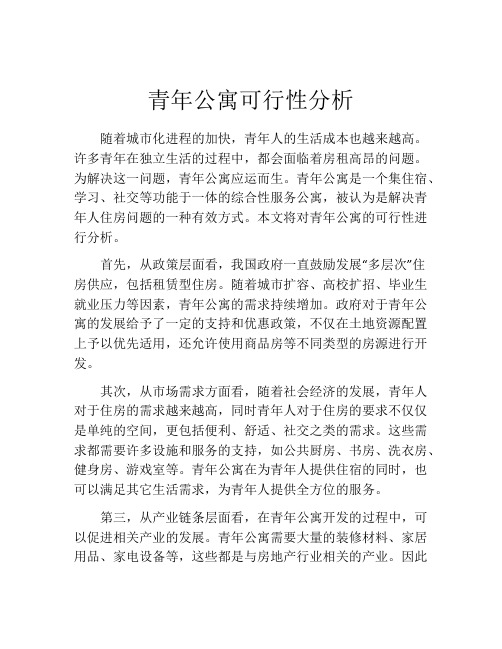 青年公寓可行性分析

随着城市化进程的加快，青年人的生活成本也越来越高。许多青年在独立生活的过程中，都会面临着房租高昂的问题。为解决这一问题，青年公寓应运而生。青年公寓是一个集住宿、学习、社交等功能于一体的综合性服务公寓，被认为是解决青年人住房问题的一种有效方式。本文将对青年公寓的可行性进行分析。

首先，从政策层面看，我国政府一直鼓励发展“多层次”住房供应，包括租赁型住房。随着城市扩容、高校扩招、毕业生就业压力等因素，青年公寓的需求持续增加。政府对于青年公寓的发展给予了一定的支持和优惠政策，不仅在土地资源配置上予以优先适用，还允许使用商品房等不同类型的房源进行开发。

其次，从市场需求方面看，随着社会经济的发展，青年人对于住房的需求越来越高，同时青年人对于住房的要求不仅仅是单纯的空间，更包括便利、舒适、社交之类的需求。这些需求都需要许多设施和服务的支持，如公共厨房、书房、洗衣房、健身房、游戏室等。青年公寓在为青年人提供住宿的同时，也可以满足其它生活需求，为青年人提供全方位的服务。

第三，从产业链条层面看，在青年公寓开发的过程中，可以促进相关产业的发展。青年公寓需要大量的装修材料、家居用品、家电设备等，这些都是与房地产行业相关的产业。因此